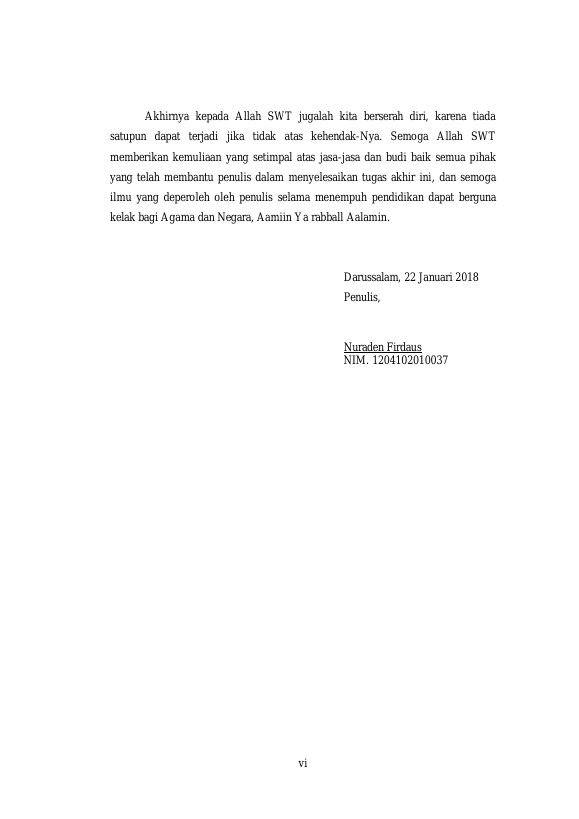 Akhirnya kepada Allah SWT jugalah kita berserah diri, karena tiada satupun dapat terjadi jika tidak atas kehendak-Nya. Semoga Allah SWT memberikan kemuliaan yang setimpal atas jasa-jasa dan budi baik semua pihak yang telah membantu penulis dalam menyelesaikan tugas akhir ini, dan semoga ilmu yang deperoleh oleh penulis selama menempuh pendidikan dapat berguna kelak bagi Agama dan Negara, Aamiin Ya rabball Aalamin.

Darussalam, 22 Januari 2018
Penulis,

Nuraden Firdaus
NIM. 1204102010037

vi